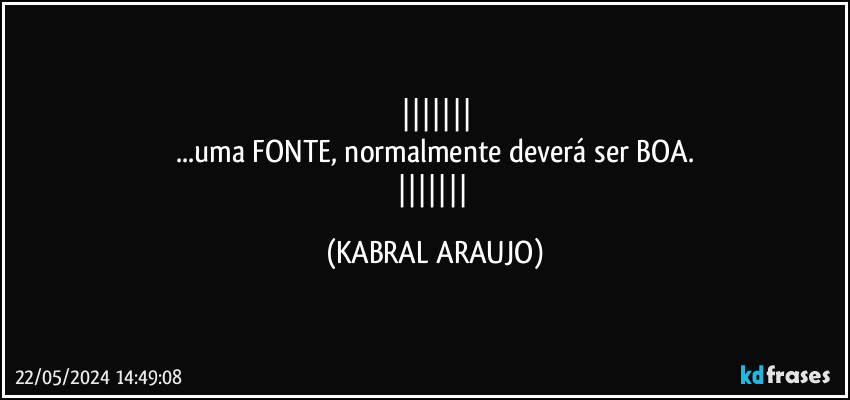 |||||||
...uma FONTE, normalmente deverá ser BOA.
|||||||

(KABRAL ARAUJO)

22/05/2024 14:49:08

kdfrases